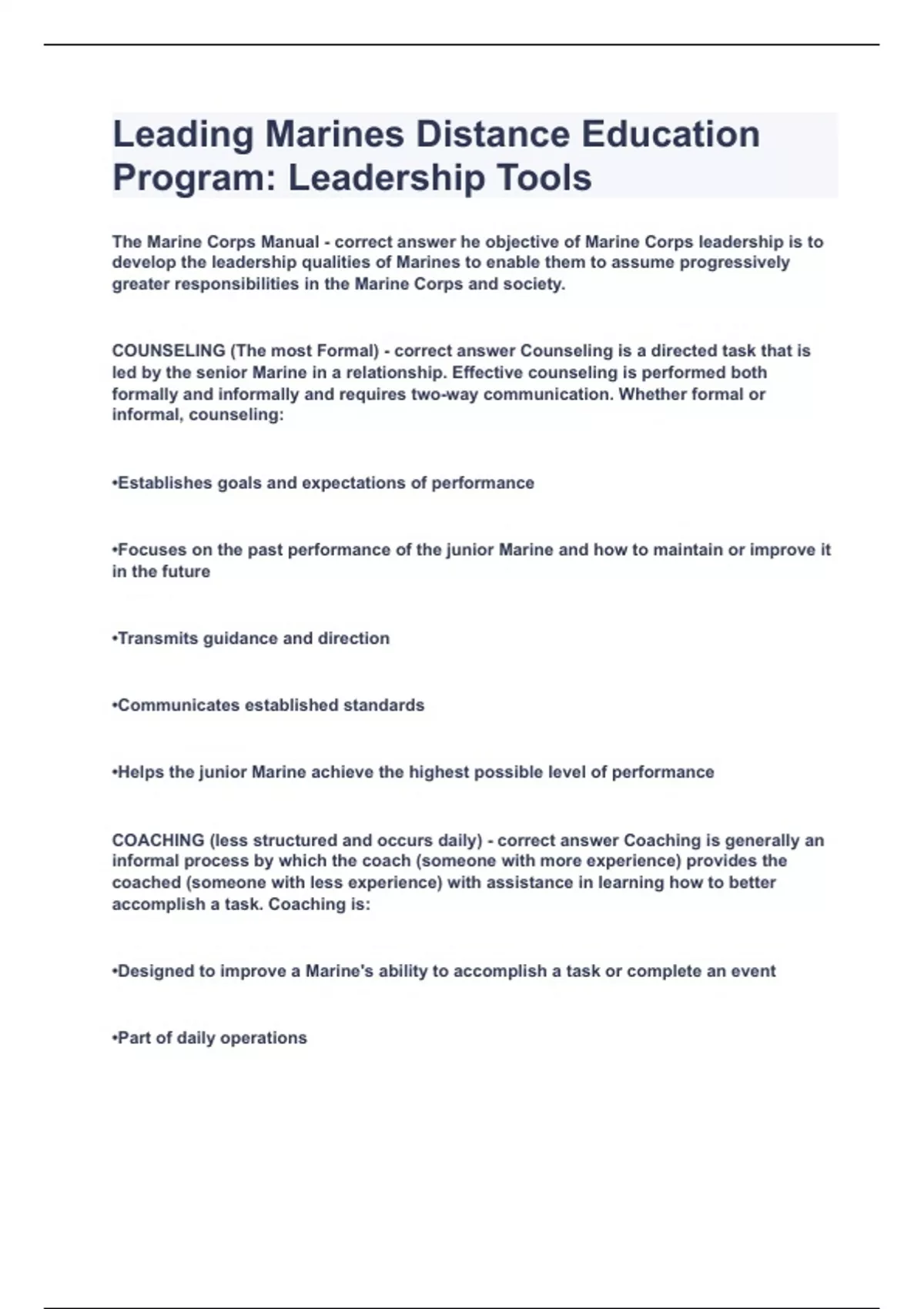 Leading Marines Distance Education Program: Leadership Tools

The Marine Corps Manual - correct answer he objective of Marine Corps leadership is to develop the leadership qualities of Marines to enable them to assume progressively greater responsibilities in the Marine Corps and society.

COUNSELING (The most Formal) - correct answer Counseling is a directed task that is led by the senior Marine in a relationship. Effective counseling is performed both formally and informally and requires two-way communication. Whether formal or informal, counseling:

•Establishes goals and expectations of performance

•Focuses on the past performance of the junior Marine and how to maintain or improve it in the future

•Transmits guidance and direction

•Communicates established standards

•Helps the junior Marine achieve the highest possible level of performance

COACHING (less structured and occurs daily) - correct answer Coaching is generally an informal process by which the coach (someone with more experience) provides the coached (someone with less experience) with assistance in learning how to better accomplish a task. Coaching is:

•Designed to improve a Marine's ability to accomplish a task or complete an event

•Part of daily operations